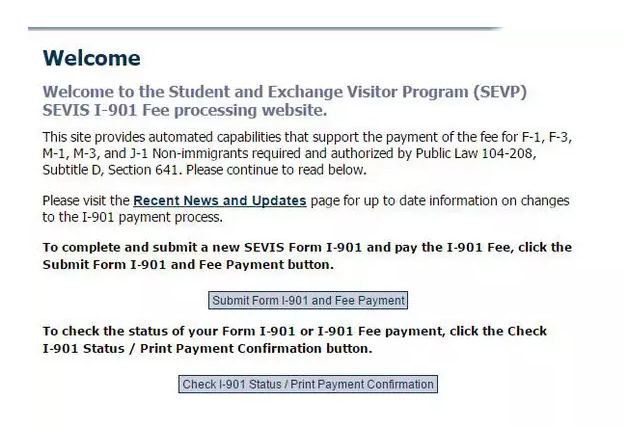 Welcome

Welcome to the Student and Exchange Visitor Program (SEVP) SEVIS I-901 Fee processing website.

This site provides automated capabilities that support the payment of the fee for F-1, F-3, M-1, M-3, and J-1 Non-immigrants required and authorized by Public Law 104-208, Subtitle D, Section 641. Please continue to read below.

Please visit the Recent News and Updates page for up to date information on changes to the I-901 payment process.

To complete and submit a new SEVIS Form I-901 and pay the I-901 Fee, click the Submit Form I-901 and Fee Payment button.

Submit Form I-901 and Fee Payment

To check the status of your Form I-901 or I-901 Fee payment, click the Check I-901 Status / Print Payment Confirmation button.

Check I-901 Status / Print Payment Confirmation